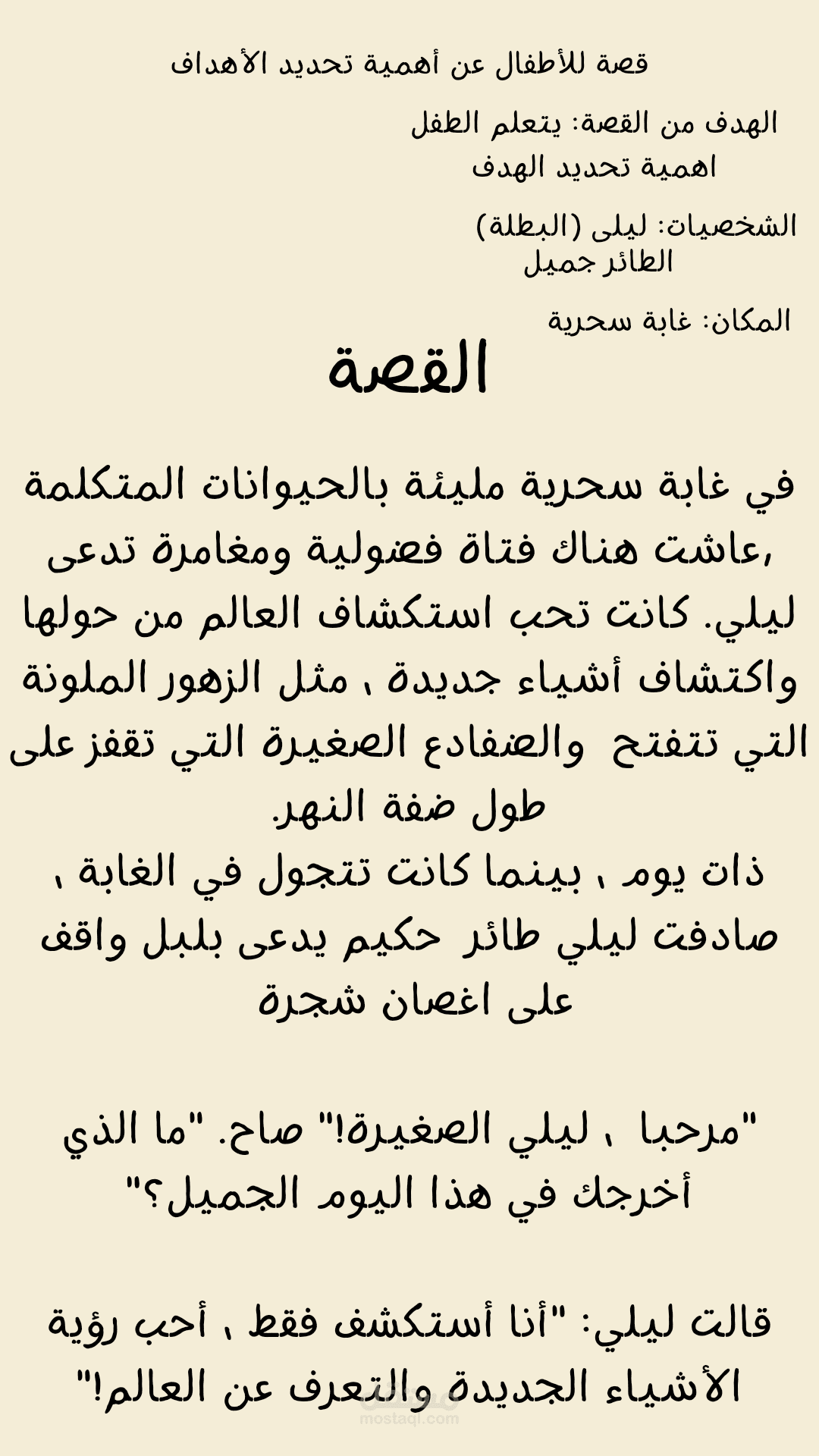 قصة للأطفال عن أهمية تحديد الأهداف

الهدف من القصة: يتعلم الطفل اهمية تحديد الهدف

الشخصيات: ليلى (البطلة) الطائر جميل

المكان: غابة سحرية

القصة

في غابة سحرية مليئة بالحيوانات المتكلمة ,عاشت هناك فتاة فضولية ومغامرة تدعى ليلي. كانت تحب استكشاف العالم من حولها واكتشاف أشياء جديدة ، مثل الزهور الملونة التي تتفتح والضفادع الصغيرة التي تقفز على طول ضفة النهر.
ذات يوم ، بينما كانت تتجول في الغابة ، صادفت ليلي طائر حكيم يدعى بلبل واقف على اغصان شجرة

"مرحبا ، ليلي الصغيرة!" صاح. "ما الذي أخرجك في هذا اليوم الجميل؟"

قالت ليلي: "أنا أستكشف فقط ، أحب رؤية الأشياء الجديدة والتعرف عن العالم!"

mostaql.com